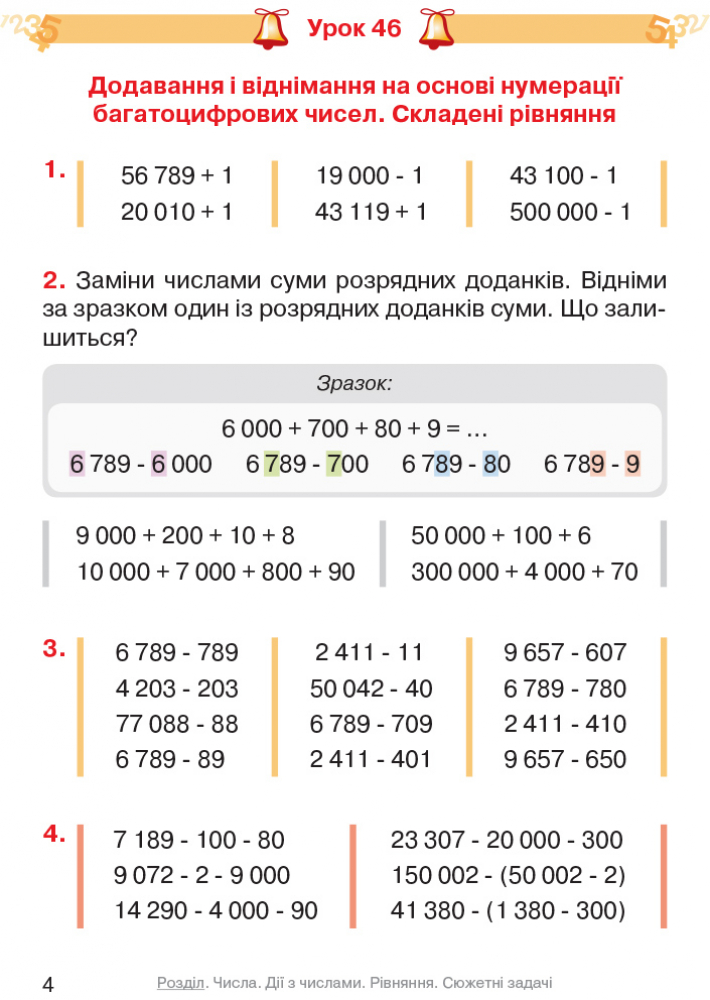 Урок 46

Додавання і віднімання на основі нумерації багатоцифрових чисел. Складені рівняння

1.
56 789 + 1
20 010 + 1

19 000 - 1
43 119 + 1

43 100 - 1
500 000 - 1

2. Заміни числами суми розрядних доданків. Відніми за зразком один із розрядних доданків суми. Що залишиться?

Зразок:
6 000 + 700 + 80 + 9 = …
6 789 - 6 000   6 789 - 700   6 789 - 80   6 789 - 9

9 000 + 200 + 10 + 8
10 000 + 7 000 + 800 + 90

50 000 + 100 + 6
300 000 + 4 000 + 70

3.
6 789 - 789
4 203 - 203
77 088 - 88
6 789 - 89

2 411 - 11
50 042 - 40
6 789 - 709
2 411 - 401

9 657 - 607
6 789 - 780
2 411 - 410
9 657 - 650

4.
7 189 - 100 - 80
9 072 - 2 - 9 000
14 290 - 4 000 - 90

23 307 - 20 000 - 300
150 002 - (50 002 - 2)
41 380 - (1 380 - 300)

4   Розділ. Числа. Дії з числами. Рівняння. Сюжетні задачі